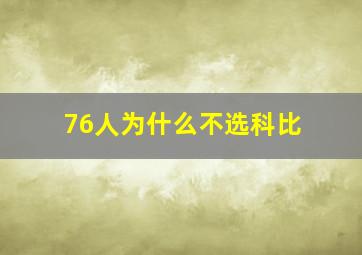 76人为什么不选科比